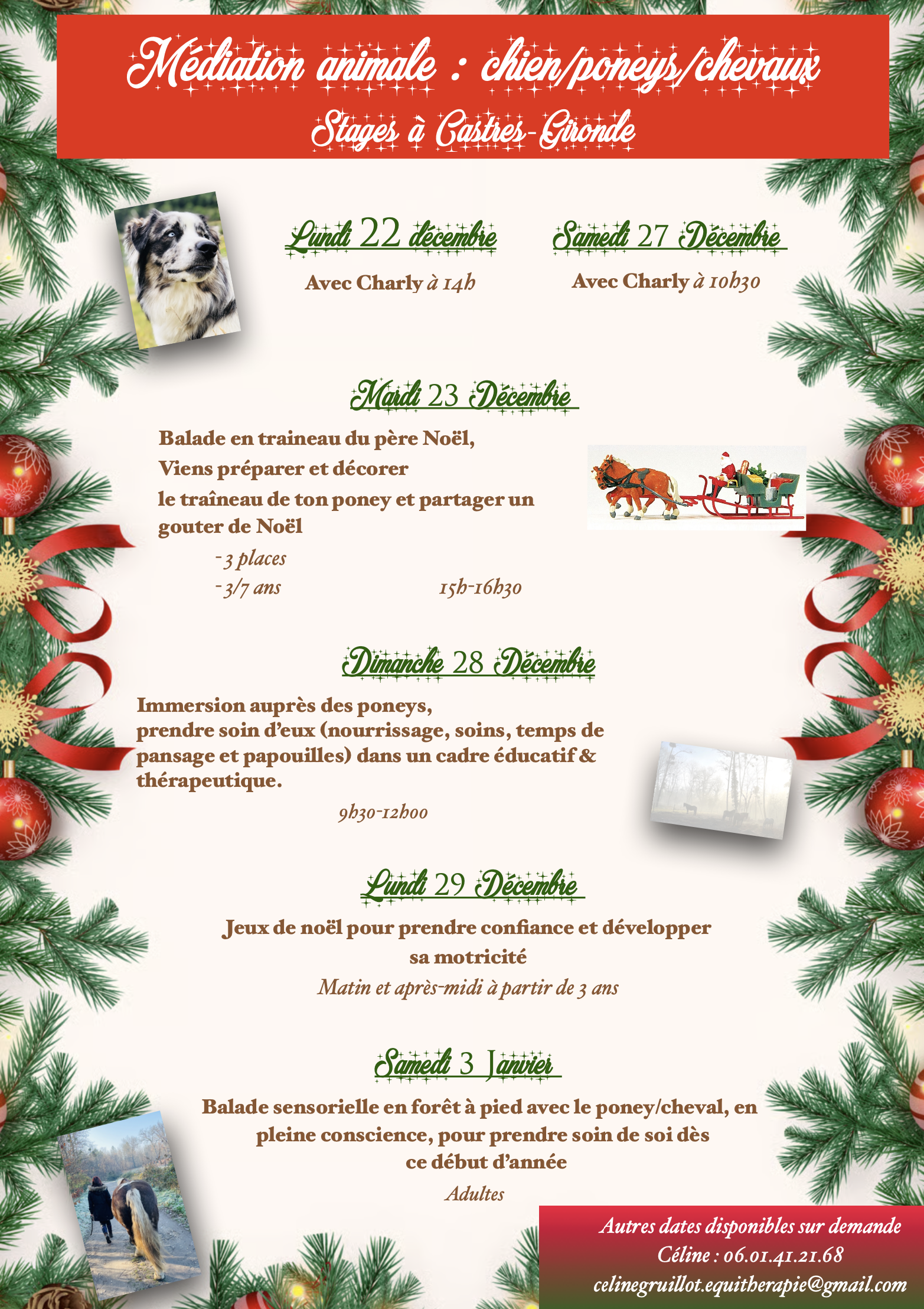 Médiation animale : chien/poneys/chevaux
Stages à Castres-Gironde

Lundi 22 décembre
Avec Charly à 14h

Samedi 27 Décembre
Avec Charly à 10h30

Mardi 23 Décembre
Balade en traineau du père Noël,
Viens préparer et décorer
le traîneau de ton poney et partager un gouter de Noël
-3 places
-3/7 ans
15h-16h30

Dimanche 28 Décembre
Immersion auprès des poneys,
prendre soin d'eux (nourrissage, soins, temps de pansage et papouilles) dans un cadre éducatif & thérapeutique.
9h30-12h00

Lundi 29 Décembre
Jeux de noël pour prendre confiance et développer sa motricité
Matin et après-midi à partir de 3 ans

Samedi 3 Janvier
Balade sensorielle en forêt à pied avec le poney/cheval, en pleine conscience, pour prendre soin de soi dès ce début d'année
Adultes

Autres dates disponibles sur demande
Céline : 06.01.41.21.68
celinegruillot.equitherapie@gmail.com